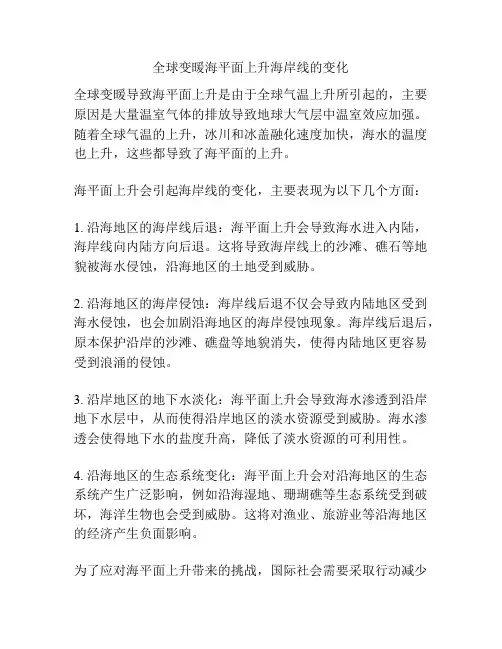 全球变暖海平面上升海岸线的变化

全球变暖导致海平面上升是由于全球气温上升所引起的，主要原因是大量温室气体的排放导致地球大气层中温室效应加强。随着全球气温的上升，冰川和冰盖融化速度加快，海水的温度也上升，这些都导致了海平面的上升。

海平面上升会引起海岸线的变化，主要表现为以下几个方面：

1. 沿海地区的海岸线后退：海平面上升会导致海水进入内陆，海岸线向内陆方向后退。这将导致海岸线上的沙滩、礁石等地貌被海水侵蚀，沿海地区的土地受到威胁。

2. 沿海地区的海岸侵蚀：海岸线后退不仅会导致内陆地区受到海水侵蚀，也会加剧沿海地区的海岸侵蚀现象。海岸线后退后，原本保护沿岸的沙滩、礁盘等地貌消失，使得内陆地区更容易受到浪涌的侵蚀。

3. 沿岸地区的地下水淡化：海平面上升会导致海水渗透到沿岸地下水层中，从而使得沿岸地区的淡水资源受到威胁。海水渗透会使得地下水的盐度升高，降低了淡水资源的可利用性。

4. 沿海地区的生态系统变化：海平面上升会对沿海地区的生态系统产生广泛影响，例如沿海湿地、珊瑚礁等生态系统受到破坏，海洋生物也会受到威胁。这将对渔业、旅游业等沿海地区的经济产生负面影响。

为了应对海平面上升带来的挑战，国际社会需要采取行动减少